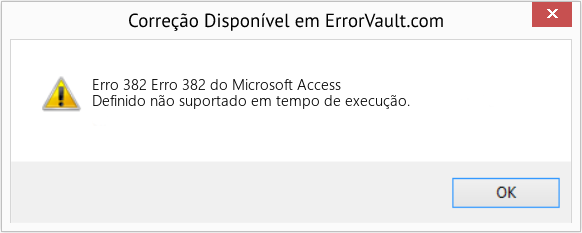 Correção Disponível em ErrorVault.com

Erro 382 Erro 382 do Microsoft Access
Definido não suportado em tempo de execução.

OK